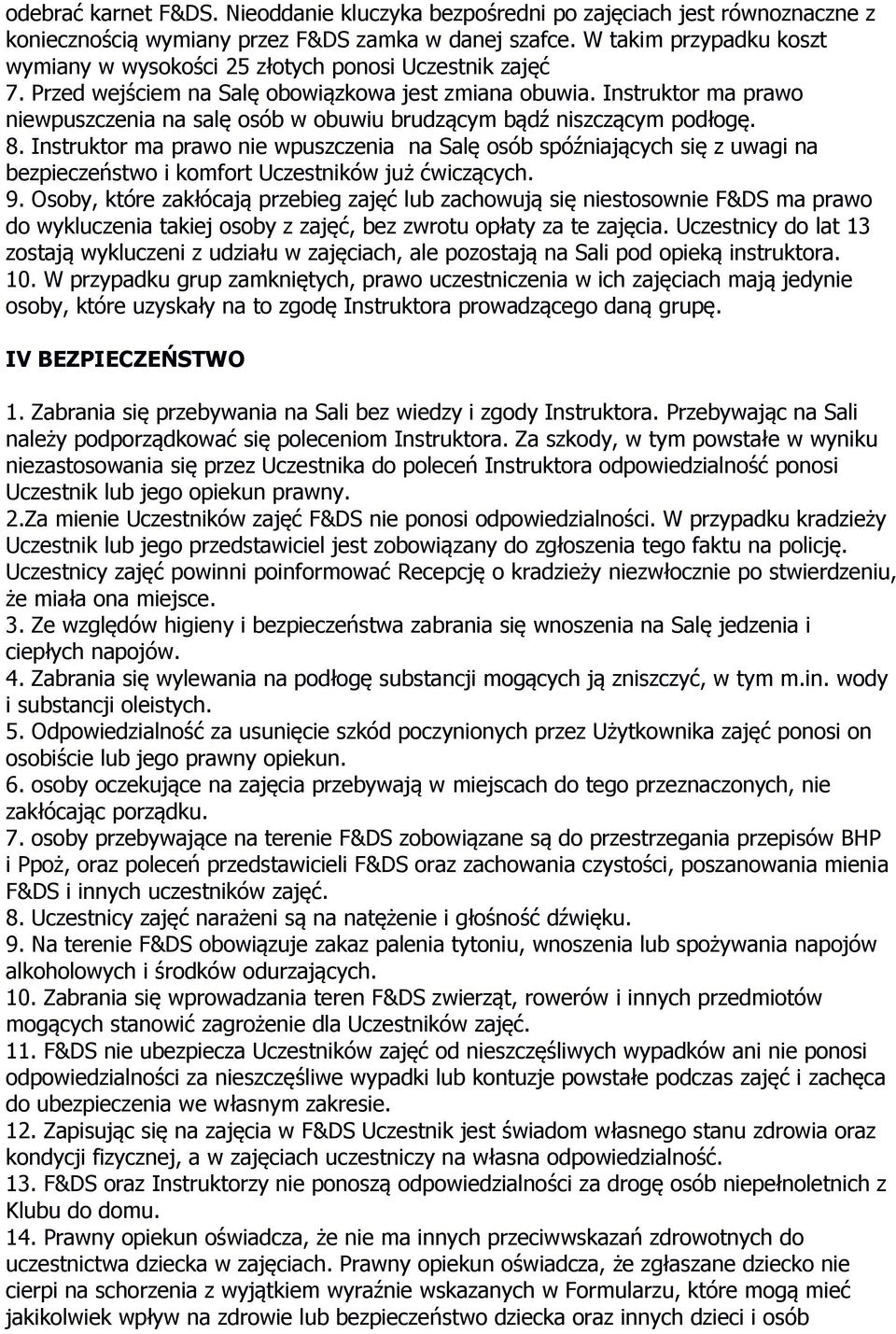 odebrać karnet F&DS. Nieoddanie kluczyka bezpośredni po zajęciach jest równoznaczne z koniecznością wymiany przez F&DS zamka w danej szafce. W takim przypadku koszt wymiany w wysokości 25 złotych ponosi Uczestnik zajęć
7. Przed wejściem na Salę obowiązkowa jest zmiana obuwia. Instruktor ma prawo niewpuszczenia na salę osób w obuwiu brudzącym bądź niszczącym podłogę.
8. Instruktor ma prawo nie wpuszczenia na Salę osób spóźniających się z uwagi na bezpieczeństwo i komfort Uczestników już ćwiczących.
9. Osoby, które zakłócają przebieg zajęć lub zachowują się niestosownie F&DS ma prawo do wykluczenia takiej osoby z zajęć, bez zwrotu opłaty za te zajęcia. Uczestnicy do lat 13 zostają wykluczeni z udziału w zajęciach, ale pozostają na Sali pod opieką instruktora.
10. W przypadku grup zamkniętych, prawo uczestniczenia w ich zajęciach mają jedynie osoby, które uzyskały na to zgodę Instruktora prowadzącego daną grupę.

IV BEZPIECZEŃSTWO

1. Zabrania się przebywania na Sali bez wiedzy i zgody Instruktora. Przebywając na Sali należy podporządkować się poleceniom Instruktora. Za szkody, w tym powstałe w wyniku niezastosowania się przez Uczestnika do poleceń Instruktora odpowiedzialność ponosi Uczestnik lub jego opiekun prawny.
2.Za mienie Uczestników zajęć F&DS nie ponosi odpowiedzialności. W przypadku kradzieży Uczestnik lub jego przedstawiciel jest zobowiązany do zgłoszenia tego faktu na policję. Uczestnicy zajęć powinni poinformować Recepcję o kradzieży niezwłocznie po stwierdzeniu, że miała ona miejsce.
3. Ze względów higieny i bezpieczeństwa zabrania się wnoszenia na Salę jedzenia i ciepłych napojów.
4. Zabrania się wylewania na podłogę substancji mogących ją zniszczyć, w tym m.in. wody i substancji oleistych.
5. Odpowiedzialność za usunięcie szkód poczynionych przez Użytkownika zajęć ponosi on osobiście lub jego prawny opiekun.
6. osoby oczekujące na zajęcia przebywają w miejscach do tego przeznaczonych, nie zakłócając porządku.
7. osoby przebywające na terenie F&DS zobowiązane są do przestrzegania przepisów BHP i Ppoż, oraz poleceń przedstawicieli F&DS oraz zachowania czystości, poszanowania mienia F&DS i innych uczestników zajęć.
8. Uczestnicy zajęć narażeni są na natężenie i głośność dźwięku.
9. Na terenie F&DS obowiązuje zakaz palenia tytoniu, wnoszenia lub spożywania napojów alkoholowych i środków odurzających.
10. Zabrania się wprowadzania teren F&DS zwierząt, rowerów i innych przedmiotów mogących stanowić zagrożenie dla Uczestników zajęć.
11. F&DS nie ubezpiecza Uczestników zajęć od nieszczęśliwych wypadków ani nie ponosi odpowiedzialności za nieszczęśliwe wypadki lub kontuzje powstałe podczas zajęć i zachęca do ubezpieczenia we własnym zakresie.
12. Zapisując się na zajęcia w F&DS Uczestnik jest świadom własnego stanu zdrowia oraz kondycji fizycznej, a w zajęciach uczestniczy na własna odpowiedzialność.
13. F&DS oraz Instruktorzy nie ponoszą odpowiedzialności za drogę osób niepełnoletnich z Klubu do domu.
14. Prawny opiekun oświadcza, że nie ma innych przeciwwskazań zdrowotnych do uczestnictwa dziecka w zajęciach. Prawny opiekun oświadcza, że zgłaszane dziecko nie cierpi na schorzenia z wyjątkiem wyraźnie wskazanych w Formularzu, które mogą mieć jakikolwiek wpływ na zdrowie lub bezpieczeństwo dziecka oraz innych dzieci i osób